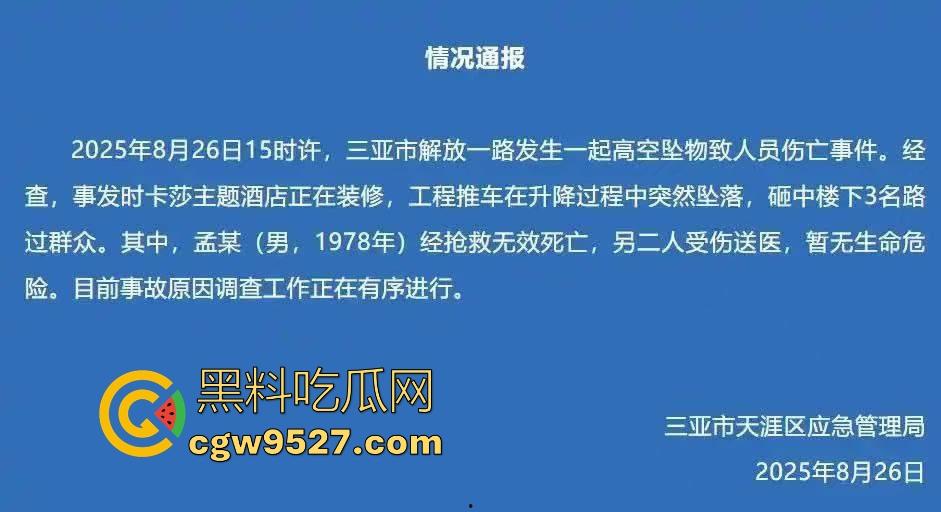 情况通报

2025年8月26日15时许，三亚市解放一路发生一起高空坠物致人员伤亡事件。经查，事发时卡莎主题酒店正在装修，工程推车在升降过程中突然坠落，砸中楼下3名路过群众。其中，孟某（男，1978年）经抢救无效死亡，另二人受伤送医，暂无生命危险。目前事故原因调查工作正在有序进行。

黑料吃瓜网
cgw9527.com

三亚市天涯区应急管理局
2025年8月26日